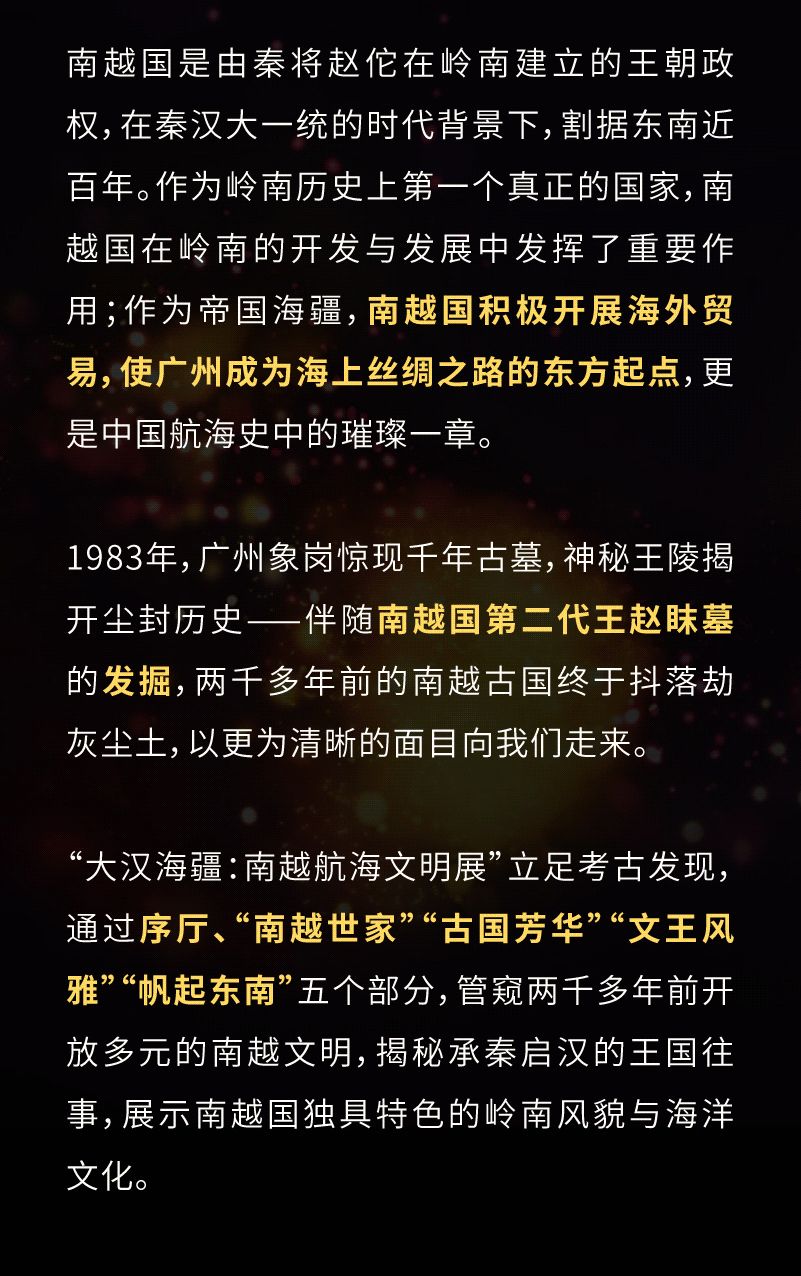 南越国是由秦将赵佗在岭南建立的王朝政权，在秦汉大一统的时代背景下，割据东南近百年。作为岭南历史上第一个真正的国家，南越国在岭南的开发与发展中发挥了重要作用；作为帝国海疆，南越国积极开展海外贸易，使广州成为海上丝绸之路的东方起点，更是中国航海史中的璀璨一章。

1983年，广州象岗惊现千年古墓，神秘王陵揭开尘封历史——伴随南越国第二代王赵眜墓的发掘，两千多年前的南越古国终于抖落劫灰尘土，以更为清晰的面目向我们走来。

“大汉海疆：南越航海文明展”立足考古发现，通过序厅、“南越世家”“古国芳华”“文王风雅”“帆起东南”五个部分，管窥两千多年前开放多元的南越文明，揭秘承秦启汉的王国往事，展示南越国独具特色的岭南风貌与海洋文化。